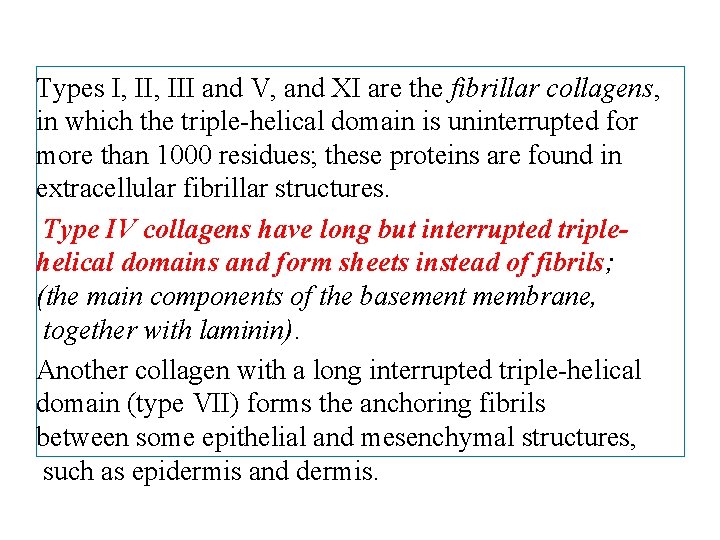 Types I, II, III and V, and XI are the fibrillar collagens, in which the triple-helical domain is uninterrupted for more than 1000 residues; these proteins are found in extracellular fibrillar structures.

Type IV collagens have long but interrupted triple-helical domains and form sheets instead of fibrils; (the main components of the basement membrane, together with laminin).

Another collagen with a long interrupted triple-helical domain (type VII) forms the anchoring fibrils between some epithelial and mesenchymal structures, such as epidermis and dermis.